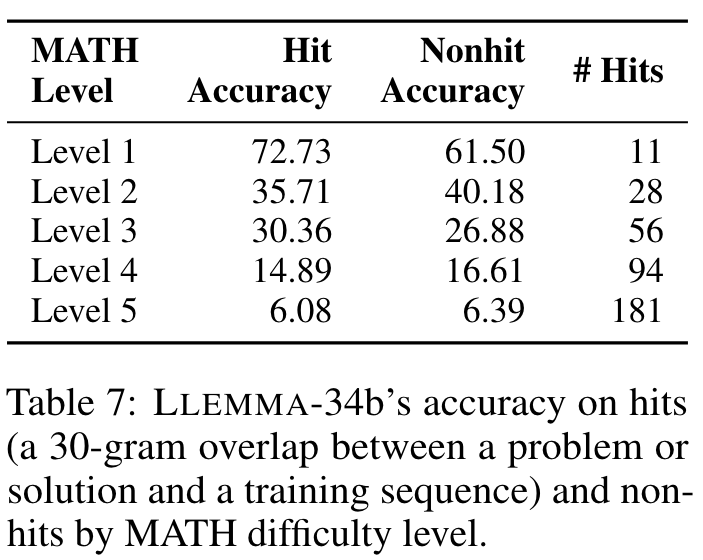 | MATH Level | Hit Accuracy | Nonhit Accuracy | # Hits |
|---|---|---|---|
| Level 1 | 72.73 | 61.50 | 11 |
| Level 2 | 35.71 | 40.18 | 28 |
| Level 3 | 30.36 | 26.88 | 56 |
| Level 4 | 14.89 | 16.61 | 94 |
| Level 5 | 6.08 | 6.39 | 181 |

Table 7: LLEMMA-34b's accuracy on hits (a 30-gram overlap between a problem or solution and a training sequence) and nonhits by MATH difficulty level.